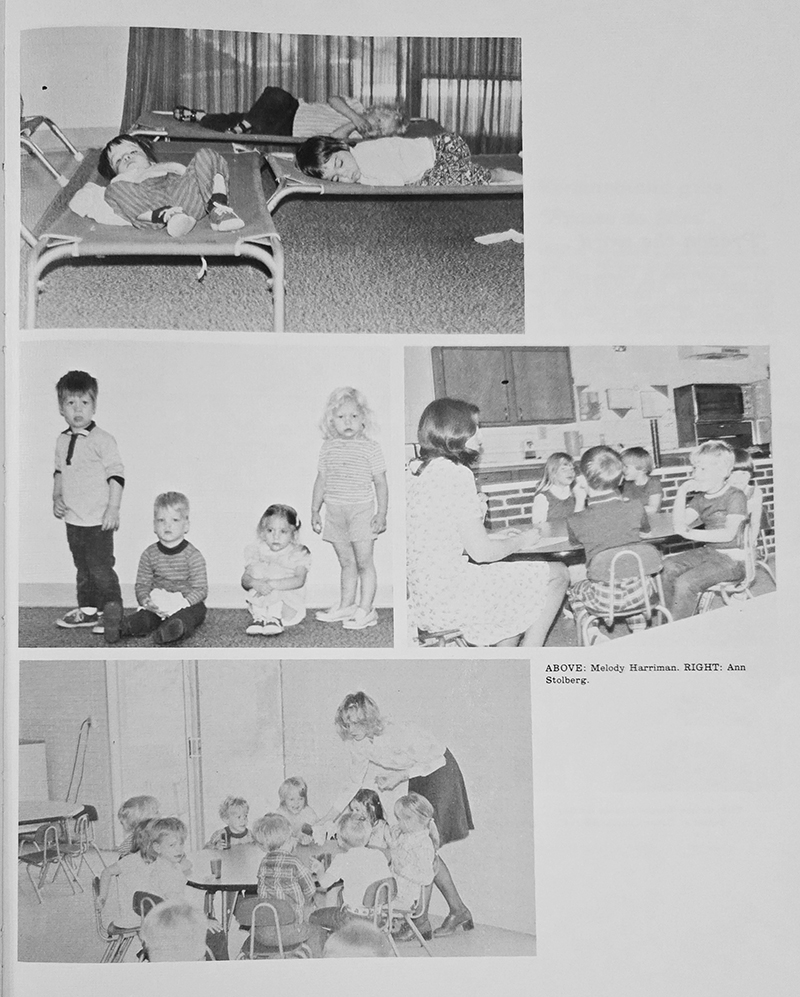 ABOVE: Melody Harriman. RIGHT: Ann Stolberg.